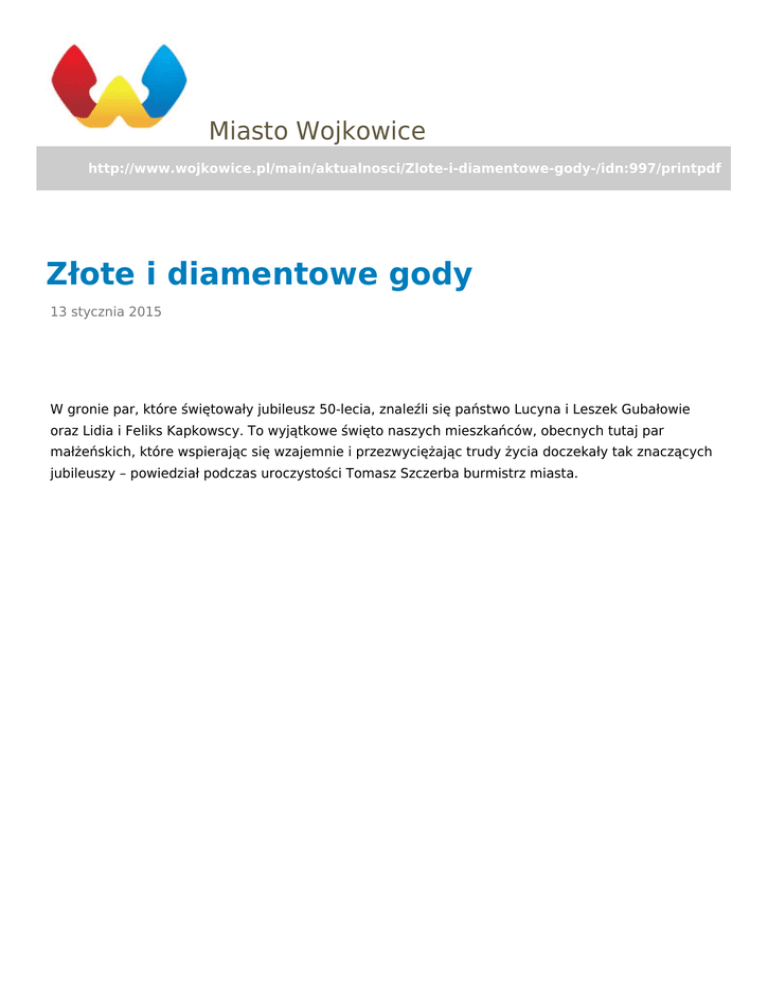 Miasto Wojkowice

http://www.wojkowice.pl/main/aktualnosci/Zlote-i-diamentowe-gody-/idn:997/printpdf

Złote i diamentowe gody

13 stycznia 2015

W gronie par, które świętowały jubileusz 50-lecia, znaleźli się państwo Lucyna i Leszek Gubałowie oraz Lidia i Feliks Kapkowscy. To wyjątkowe święto naszych mieszkańców, obecnych tutaj par małżeńskich, które wspierając się wzajemnie i przezwyciężając trudy życia doczekały tak znaczących jubileuszy – powiedział podczas uroczystości Tomasz Szczerba burmistrz miasta.